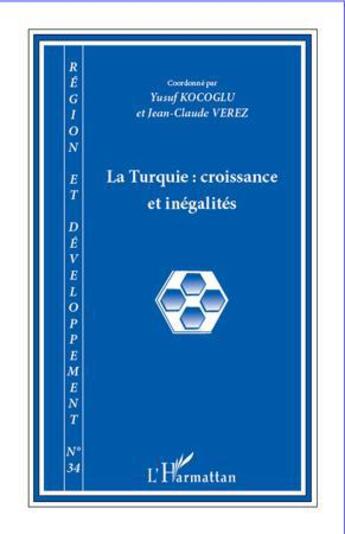 RÉGION ET DÉVELOPPEMENT N° 34

Coordonné par
Yusuf KOCOGLU
et Jean-Claude VEREZ

La Turquie : croissance et inégalités

L'Harmattan